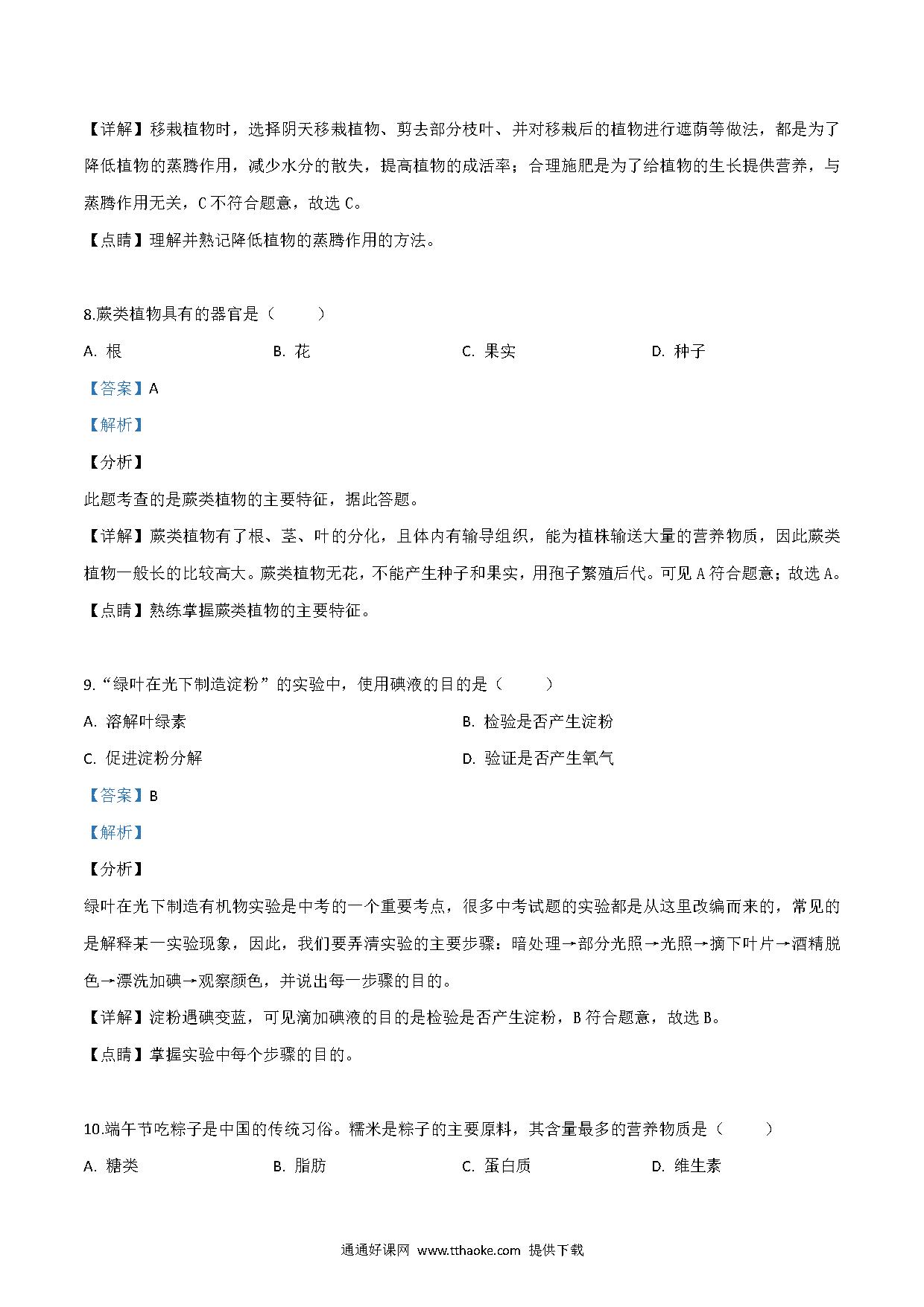 【详解】移栽植物时，选择阴天移栽植物、剪去部分枝叶、并对移栽后的植物进行遮荫等做法，都是为了降低植物的蒸腾作用，减少水分的散失，提高植物的成活率；合理施肥是为了给植物的生长提供营养，与蒸腾作用无关，C 不符合题意，故选 C。

【点睛】理解并熟记降低植物的蒸腾作用的方法。

8.蕨类植物具有的器官是（　　）

A. 根　　B. 花　　C. 果实　　D. 种子

【答案】A

【解析】

【分析】

此题考查的是蕨类植物的主要特征，据此答题。

【详解】蕨类植物有了根、茎、叶的分化，且体内有输导组织，能为植株输送大量的营养物质，因此蕨类植物一般长的比较高大。蕨类植物无花，不能产生种子和果实，用孢子繁殖后代。可见 A 符合题意；故选 A。

【点睛】熟练掌握蕨类植物的主要特征。

9.“绿叶在光下制造淀粉”的实验中，使用碘液的目的是（　　）

A. 溶解叶绿素　　B. 检验是否产生淀粉

C. 促进淀粉分解　　D. 验证是否产生氧气

【答案】B

【解析】

【分析】

绿叶在光下制造有机物实验是中考的一个重要考点，很多中考试题的实验都是从这里改编而来的，常见的是解释某一实验现象，因此，我们要弄清实验的主要步骤：暗处理→部分光照→光照→摘下叶片→酒精脱色→漂洗加碘→观察颜色，并说出每一步骤的目的。

【详解】淀粉遇碘变蓝，可见滴加碘液的目的是检验是否产生淀粉，B 符合题意，故选 B。

【点睛】掌握实验中每个步骤的目的。

10.端午节吃粽子是中国的传统习俗。糯米是粽子的主要原料，其含量最多的营养物质是（　　）

A. 糖类　　B. 脂肪　　C. 蛋白质　　D. 维生素

通通好课网 www.tthaoke.com 提供下载